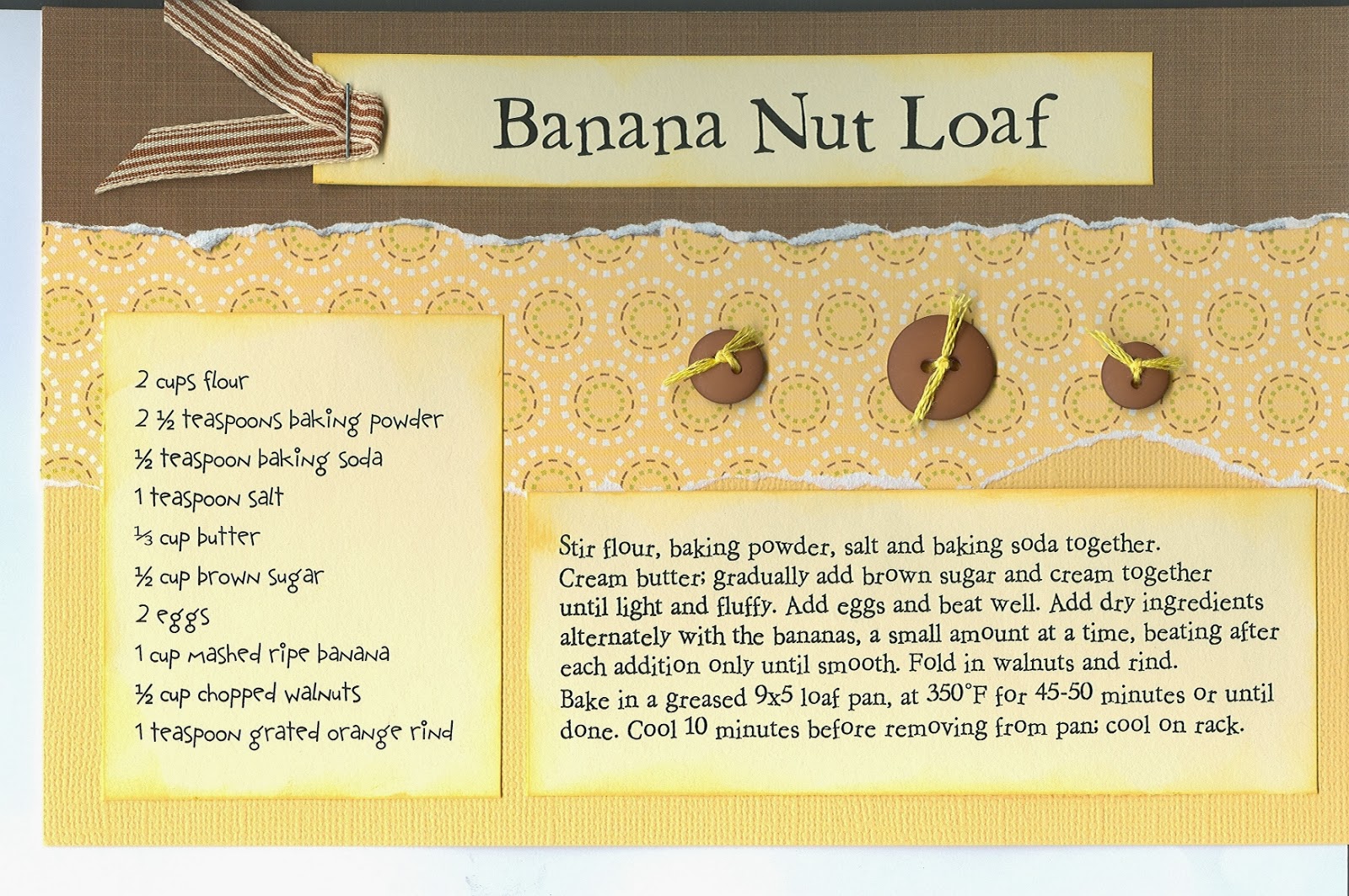 Banana Nut Loaf

2 cups flour
2 ½ teaspoons baking powder
½ teaspoon baking soda
1 teaspoon salt
⅓ cup butter
½ cup brown sugar
2 eggs
1 cup mashed ripe banana
½ cup chopped walnuts
1 teaspoon grated orange rind

Stir flour, baking powder, salt and baking soda together. Cream butter; gradually add brown sugar and cream together until light and fluffy. Add eggs and beat well. Add dry ingredients alternately with the bananas, a small amount at a time, beating after each addition only until smooth. Fold in walnuts and rind. Bake in a greased 9x5 loaf pan, at 350°F for 45-50 minutes or until done. Cool 10 minutes before removing from pan; cool on rack.